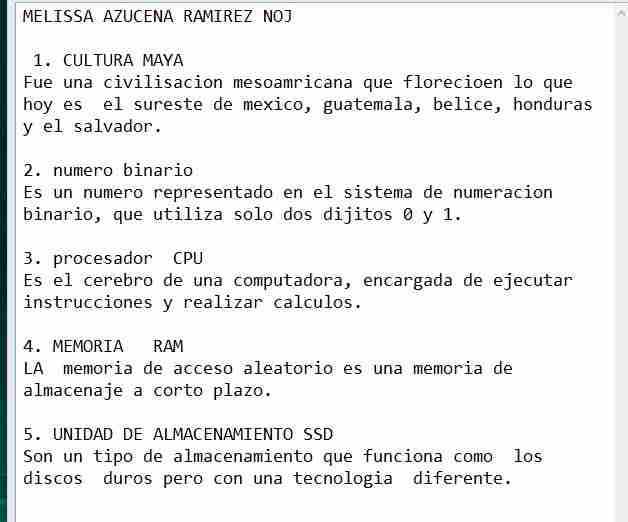 MELISSA AZUCENA RAMIREZ NOJ

1. CULTURA MAYA
Fue una civilisacion mesoamricana que florecioen lo que hoy es el sureste de mexico, guatemala, belice, honduras y el salvador.

2. numero binario
Es un numero representado en el sistema de numeracion binario, que utiliza solo dos dijitos 0 y 1.

3. procesador CPU
Es el cerebro de una computadora, encargada de ejecutar instrucciones y realizar calculos.

4. MEMORIA RAM
LA memoria de acceso aleatorio es una memoria de almacenaje a corto plazo.

5. UNIDAD DE ALMACENAMIENTO SSD
Son un tipo de almacenamiento que funciona como los discos duros pero con una tecnologia diferente.